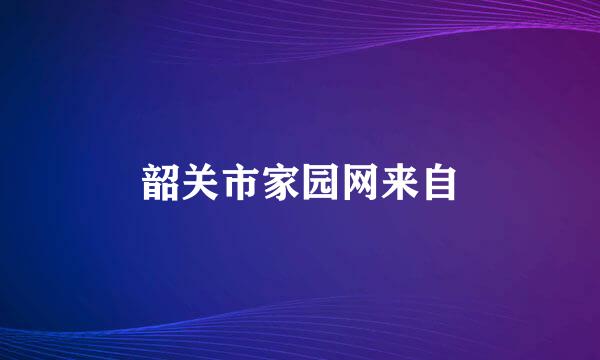 韶关市家园网来自